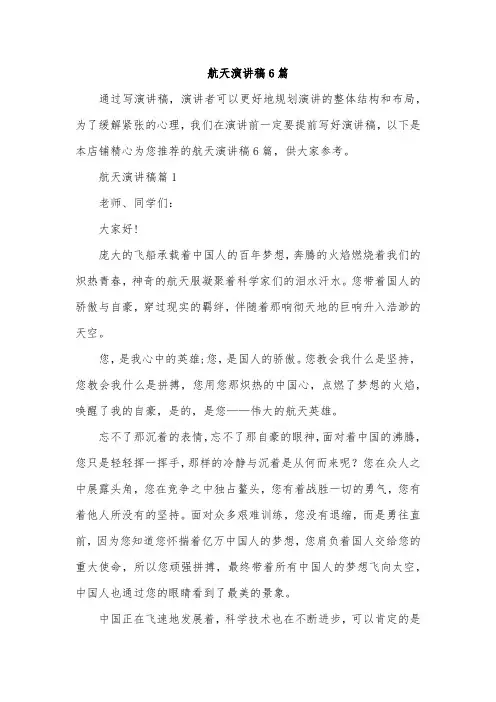 航天演讲稿6篇

通过写演讲稿，演讲者可以更好地规划演讲的整体结构和布局，为了缓解紧张的心理，我们在演讲前一定要提前写好演讲稿，以下是本店铺精心为您推荐的航天演讲稿6篇，供大家参考。

航天演讲稿篇1

老师、同学们：

大家好！

庞大的飞船承载着中国人的百年梦想，奔腾的火焰燃烧着我们的炽热青春，神奇的航天服凝聚着科学家们的泪水汗水。您带着国人的骄傲与自豪，穿过现实的羁绊，伴随着那响彻天地的巨响升入浩渺的天空。

您，是我心中的英雄；您，是国人的骄傲。您教会我什么是坚持，您教会我什么是拼搏，您用您那炽热的中国心，点燃了梦想的火焰，唤醒了我的自豪，是的，是您——伟大的航天英雄。

忘不了那沉着的表情，忘不了那自豪的眼神，面对着中国的沸腾，您只是轻轻挥一挥手，那样的冷静与沉着是从何而来呢？您在众人之中展露头角，您在竞争之中独占鳌头，您有着战胜一切的勇气，您有着他人所没有的坚持。面对众多艰难训练，您没有退缩，而是勇往直前，因为您知道您怀揣着亿万中国人的梦想，您肩负着国人交给您的重大使命，所以您顽强拼搏，最终带着所有中国人的梦想飞向太空，中国人也通过您的眼睛看到了最美的景象。

中国正在飞速地发展着，科学技术也在不断进步，可以肯定的是